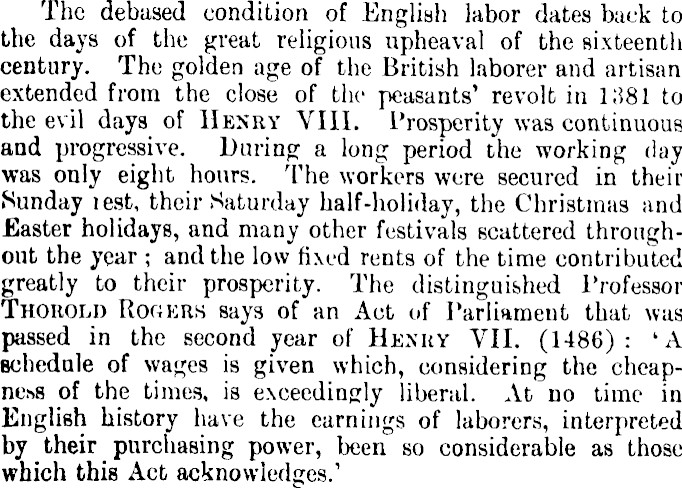 The debased condition of English labor dates back to the days of the great religious upheaval of the sixteenth century. The golden age of the British laborer and artisan extended from the close of the peasants' revolt in 1381 to the evil days of HENRY VIII. Prosperity was continuous and progressive. During a long period the working day was only eight hours. The workers were secured in their Sunday rest, their Saturday half-holiday, the Christmas and Easter holidays, and many other festivals scattered throughout the year; and the low fixed rents of the time contributed greatly to their prosperity. The distinguished Professor THOROLD ROGERS says of an Act of Parliament that was passed in the second year of HENRY VII. (1486): 'A schedule of wages is given which, considering the cheapness of the times, is exceedingly liberal. At no time in English history have the earnings of laborers, interpreted by their purchasing power, been so considerable as those which this Act acknowledges.'